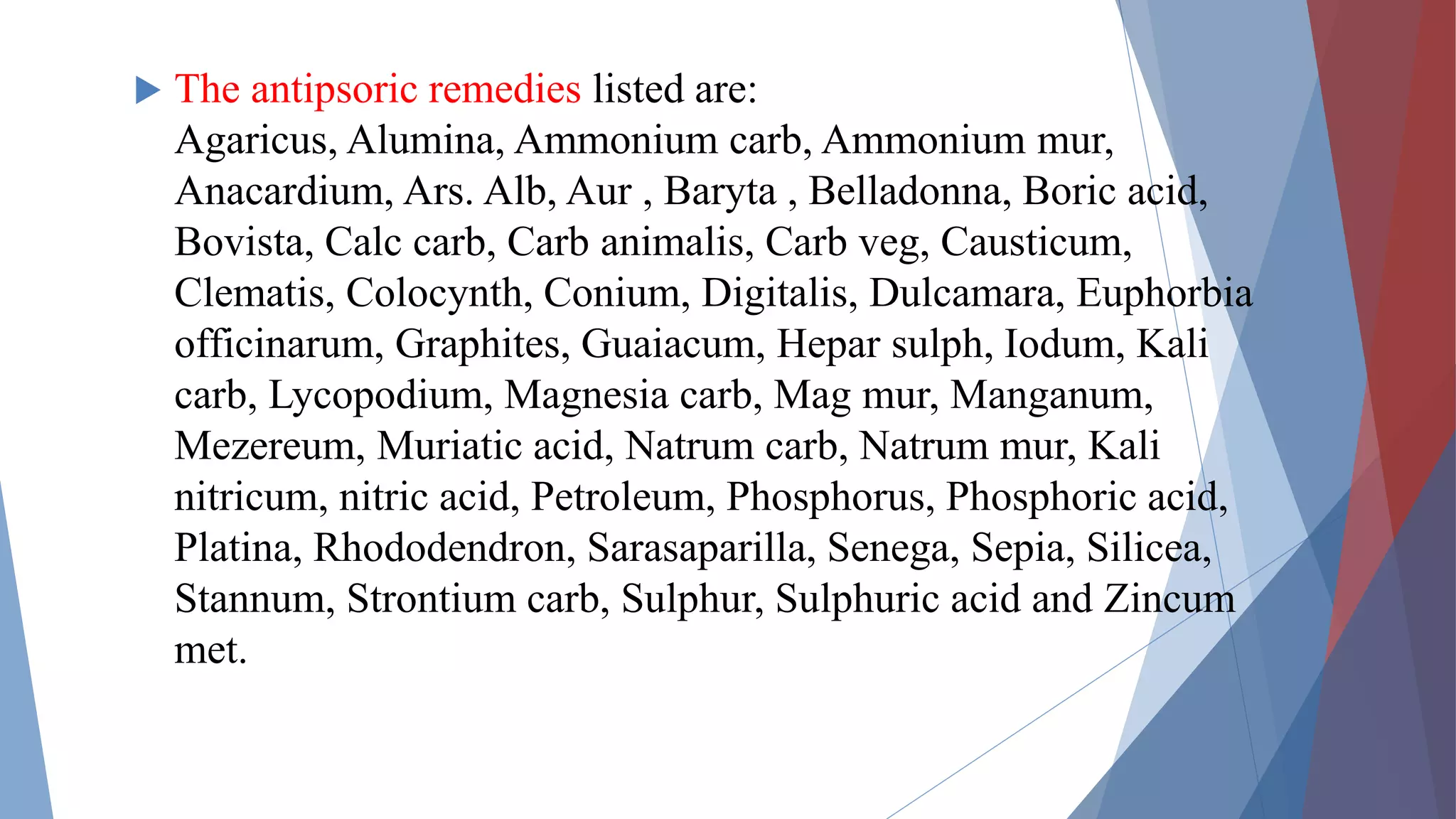 The antipsoric remedies listed are:
Agaricus, Alumina, Ammonium carb, Ammonium mur, Anacardium, Ars. Alb, Aur , Baryta , Belladonna, Boric acid, Bovista, Calc carb, Carb animalis, Carb veg, Causticum, Clematis, Colocynth, Conium, Digitalis, Dulcamara, Euphorbia officinarum, Graphites, Guaiacum, Hepar sulph, Iodum, Kali carb, Lycopodium, Magnesia carb, Mag mur, Manganum, Mezereum, Muriatic acid, Natrum carb, Natrum mur, Kali nitricum, nitric acid, Petroleum, Phosphorus, Phosphoric acid, Platina, Rhododendron, Sarasaparilla, Senega, Sepia, Silicea, Stannum, Strontium carb, Sulphur, Sulphuric acid and Zincum met.